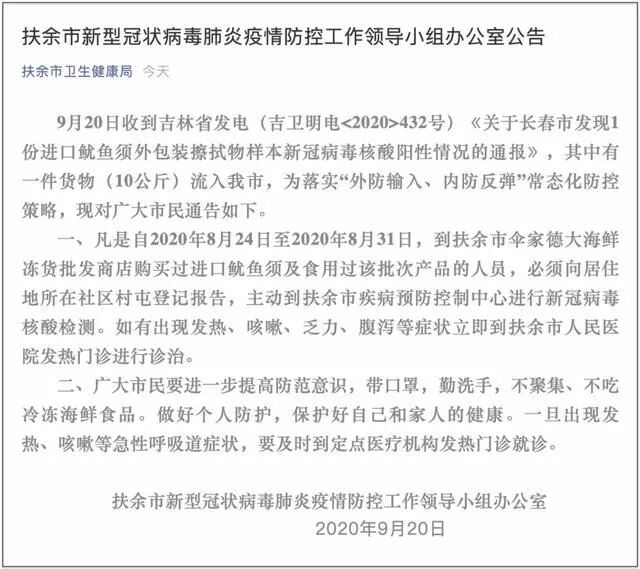 扶余市新型冠状病毒肺炎疫情防控工作领导小组办公室公告

扶余市卫生健康局 今天

9月20日收到吉林省发电（吉卫明电<2020>432号）《关于长春市发现1份进口鱿鱼须外包装擦拭物样本新冠病毒核酸阳性情况的通报》，其中有一件货物（10公斤）流入我市，为落实“外防输入、内防反弹”常态化防控策略，现对广大市民通告如下。

一、凡是自2020年8月24日至2020年8月31日，到扶余市伞家德大海鲜冻货批发商店购买过进口鱿鱼须及食用过该批次产品的人员，必须向居住地所在社区村屯登记报告，主动到扶余市疾病预防控制中心进行新冠病毒核酸检测。如有出现发热、咳嗽、乏力、腹泻等症状立即到扶余市人民医院发热门诊进行诊治。

二、广大市民要进一步提高防范意识，带口罩，勤洗手，不聚集、不吃冷冻海鲜食品。做好个人防护，保护好自己和家人的健康。一旦出现发热、咳嗽等急性呼吸道症状，要及时到定点医疗机构发热门诊就诊。

扶余市新型冠状病毒肺炎疫情防控工作领导小组办公室
2020年9月20日